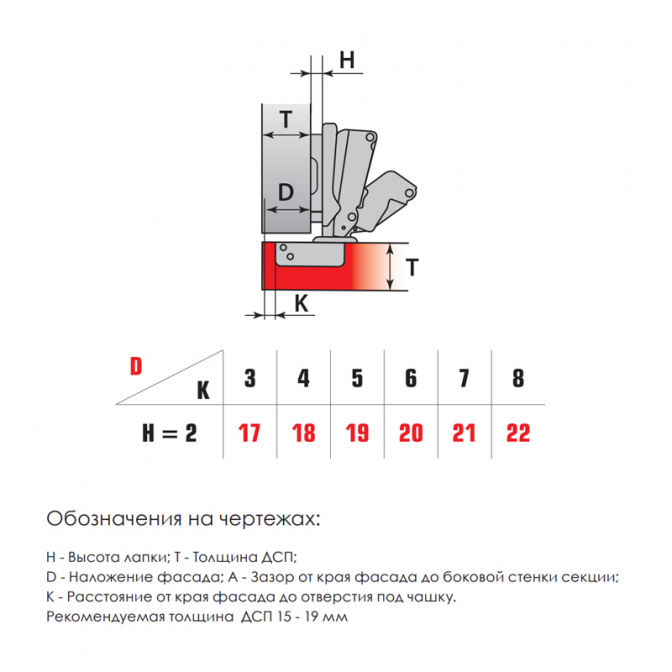 H

T

D

T

K

| D / K | 3 | 4 | 5 | 6 | 7 | 8 |
|---|---|---|---|---|---|---|
| H = 2 | 17 | 18 | 19 | 20 | 21 | 22 |

Обозначения на чертежах:

H - Высота лапки; T - Толщина ДСП;
D - Наложение фасада; A - Зазор от края фасада до боковой стенки секции;
K - Расстояние от края фасада до отверстия под чашку.
Рекомендуемая толщина ДСП 15 - 19 мм